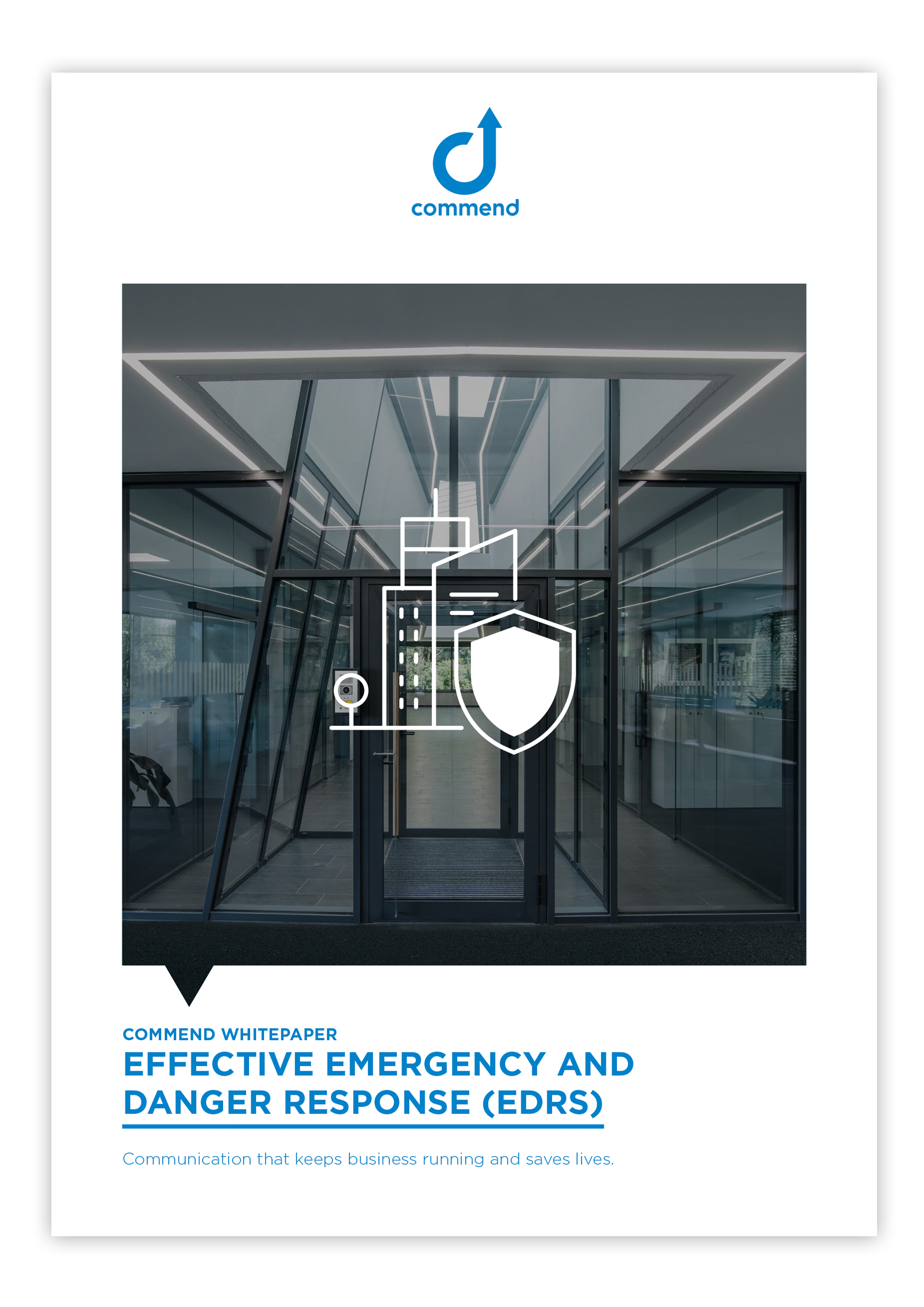 commend

COMMEND WHITEPAPER

EFFECTIVE EMERGENCY AND DANGER RESPONSE (EDRS)

Communication that keeps business running and saves lives.